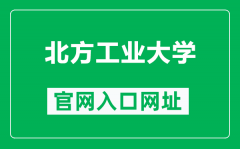 北方工业大学

官网入口网址